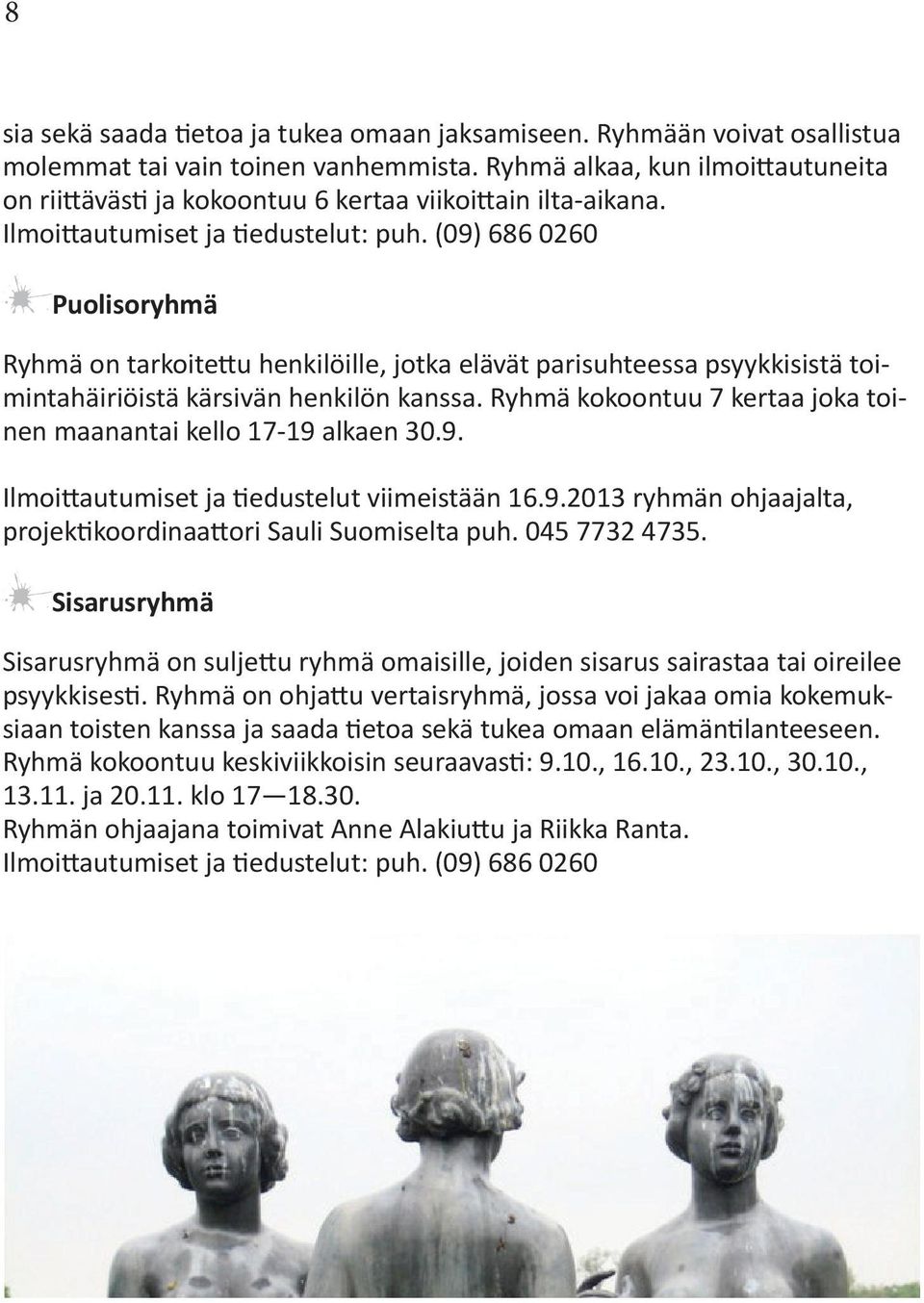 8

sia sekä saada tietoa ja tukea omaan jaksamiseen. Ryhmään voivat osallistua molemmat tai vain toinen vanhemmista. Ryhmä alkaa, kun ilmoittautuneita on riittävästi ja kokoontuu 6 kertaa viikoittain ilta-aikana. Ilmoittautumiset ja tiedustelut: puh. (09) 686 0260

Puolisoryhmä

Ryhmä on tarkoitettu henkilöille, jotka elävät parisuhteessa psyykkisistä toimintahäiriöistä kärsivän henkilön kanssa. Ryhmä kokoontuu 7 kertaa joka toinen maanantai kello 17-19 alkaen 30.9.

Ilmoittautumiset ja tiedustelut viimeistään 16.9.2013 ryhmän ohjaajalta, projektikoordinaattori Sauli Suomiselta puh. 045 7732 4735.

Sisarusryhmä

Sisarusryhmä on suljettu ryhmä omaisille, joiden sisarus sairastaa tai oireilee psyykkisesti. Ryhmä on ohjattu vertaisryhmä, jossa voi jakaa omia kokemuksiaan toisten kanssa ja saada tietoa sekä tukea omaan elämäntilanteeseen. Ryhmä kokoontuu keskiviikkoisin seuraavasti: 9.10., 16.10., 23.10., 30.10., 13.11. ja 20.11. klo 17—18.30.
Ryhmän ohjaajana toimivat Anne Alakiuttu ja Riikka Ranta.
Ilmoittautumiset ja tiedustelut: puh. (09) 686 0260